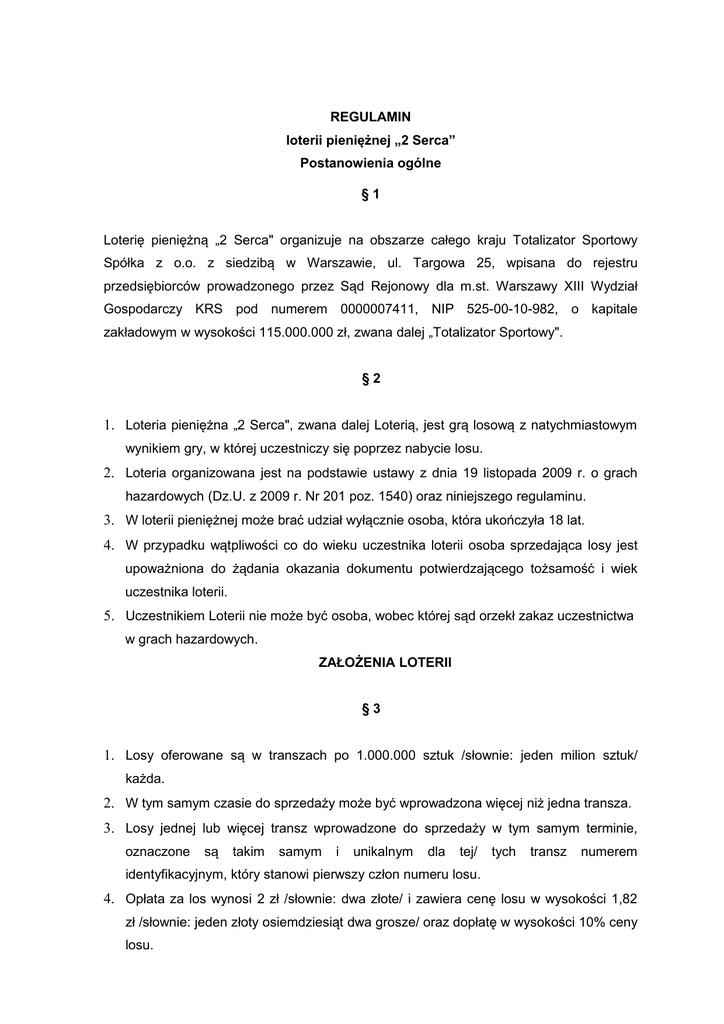 REGULAMIN
loterii pieniężnej „2 Serca”
Postanowienia ogólne

§ 1

Loterię pieniężną „2 Serca" organizuje na obszarze całego kraju Totalizator Sportowy Spółka z o.o. z siedzibą w Warszawie, ul. Targowa 25, wpisana do rejestru przedsiębiorców prowadzonego przez Sąd Rejonowy dla m.st. Warszawy XIII Wydział Gospodarczy KRS pod numerem 0000007411, NIP 525-00-10-982, o kapitale zakładowym w wysokości 115.000.000 zł, zwana dalej „Totalizator Sportowy".

§ 2

1. Loteria pieniężna „2 Serca", zwana dalej Loterią, jest grą losową z natychmiastowym wynikiem gry, w której uczestniczy się poprzez nabycie losu.
2. Loteria organizowana jest na podstawie ustawy z dnia 19 listopada 2009 r. o grach hazardowych (Dz.U. z 2009 r. Nr 201 poz. 1540) oraz niniejszego regulaminu.
3. W loterii pieniężnej może brać udział wyłącznie osoba, która ukończyła 18 lat.
4. W przypadku wątpliwości co do wieku uczestnika loterii osoba sprzedająca losy jest upoważniona do żądania okazania dokumentu potwierdzającego tożsamość i wiek uczestnika loterii.
5. Uczestnikiem Loterii nie może być osoba, wobec której sąd orzekł zakaz uczestnictwa w grach hazardowych.

ZAŁOŻENIA LOTERII

§ 3

1. Losy oferowane są w transzach po 1.000.000 sztuk /słownie: jeden milion sztuk/ każda.
2. W tym samym czasie do sprzedaży może być wprowadzona więcej niż jedna transza.
3. Losy jednej lub więcej transz wprowadzone do sprzedaży w tym samym terminie, oznaczone są takim samym i unikalnym dla tej/ tych transz numerem identyfikacyjnym, który stanowi pierwszy człon numeru losu.
4. Opłata za los wynosi 2 zł /słownie: dwa złote/ i zawiera cenę losu w wysokości 1,82 zł /słownie: jeden złoty osiemdziesiąt dwa grosze/ oraz dopłatę w wysokości 10% ceny losu.